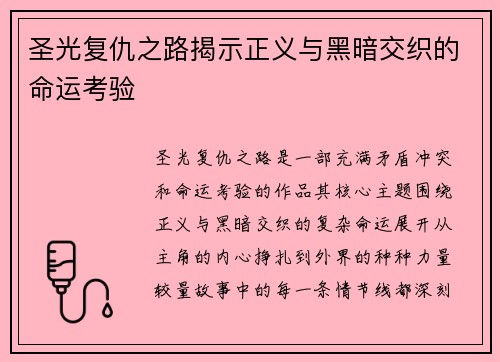 圣光复仇之路揭示正义与黑暗交织的命运考验

圣光复仇之路是一部充满矛盾冲突和命运考验的作品其核心主题围绕正义与黑暗交织的复杂命运展开从主角的内心挣扎到外界的种种力量较量故事中的每一条情节线都深刻